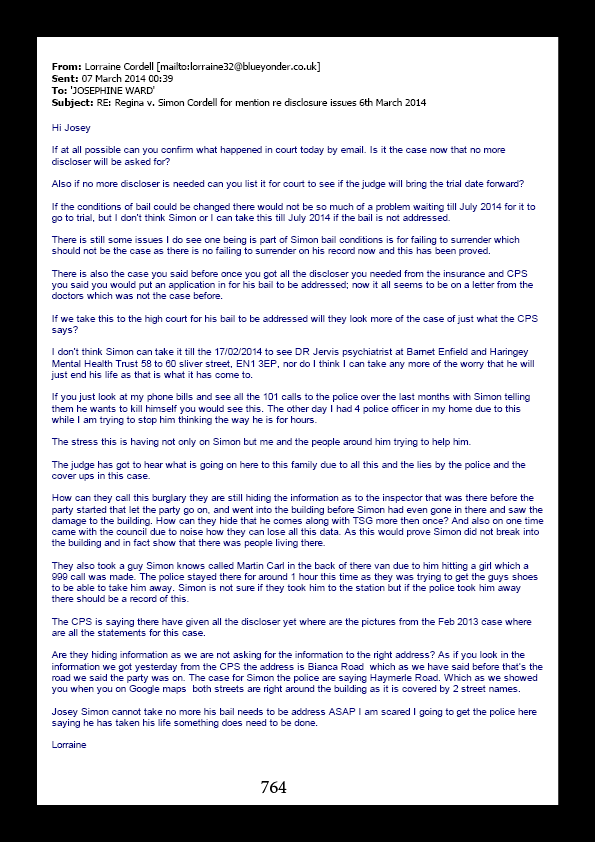 **From:** Lorraine Cordell [mailto:lorraine32@blueyonder.co.uk]
**Sent:** 07 March 2014 00:39
**To:** 'JOSEPHINE WARD'
**Subject:** RE: Regina v. Simon Cordell for mention re disclosure issues 6th March 2014

Hi Josey

If at all possible can you confirm what happened in court today by email. Is it the case now that no more discloser will be asked for?

Also if no more discloser is needed can you list it for court to see if the judge will bring the trial date forward?

If the conditions of bail could be changed there would not be so much of a problem waiting till July 2014 for it to go to trial, but I don't think Simon or I can take this till July 2014 if the bail is not addressed.

There is still some issues I do see one being is part of Simon bail conditions is for failing to surrender which should not be the case as there is no failing to surrender on his record now and this has been proved.

There is also the case you said before once you got all the discloser you needed from the insurance and CPS you said you would put an application in for his bail to be addressed; now it all seems to be on a letter from the doctors which was not the case before.

If we take this to the high court for his bail to be addressed will they look more of the case of just what the CPS says?

I don't think Simon can take it till the 17/02/2014 to see DR Jervis psychiatrist at Barnet Enfield and Haringey Mental Health Trust 58 to 60 sliver street, EN1 3EP, nor do I think I can take any more of the worry that he will just end his life as that is what it has come to.

If you just look at my phone bills and see all the 101 calls to the police over the last months with Simon telling them he wants to kill himself you would see this. The other day I had 4 police officer in my home due to this while I am trying to stop him thinking the way he is for hours.

The stress this is having not only on Simon but me and the people around him trying to help him.

The judge has got to hear what is going on here to this family due to all this and the lies by the police and the cover ups in this case.

How can they call this burglary they are still hiding the information as to the inspector that was there before the party started that let the party go on, and went into the building before Simon had even gone in there and saw the damage to the building. How can they hide that he comes along with TSG more then once? And also on one time came with the council due to noise how they can lose all this data. As this would prove Simon did not break into the building and in fact show that there was people living there.

They also took a guy Simon knows called Martin Carl in the back of there van due to him hitting a girl which a 999 call was made. The police stayed there for around 1 hour this time as they was trying to get the guys shoes to be able to take him away. Simon is not sure if they took him to the station but if the police took him away there should be a record of this.

The CPS is saying there have given all the discloser yet where are the pictures from the Feb 2013 case where are all the statements for this case.

Are they hiding information as we are not asking for the information to the right address? As if you look in the information we got yesterday from the CPS the address is Bianca Road which as we have said before that's the road we said the party was on. The case for Simon the police are saying Haymerle Road. Which as we showed you when you on Google maps both streets are right around the building as it is covered by 2 street names.

Josey Simon cannot take no more his bail needs to be address ASAP I am scared I going to get the police here saying he has taken his life something does need to be done.

Lorraine

764